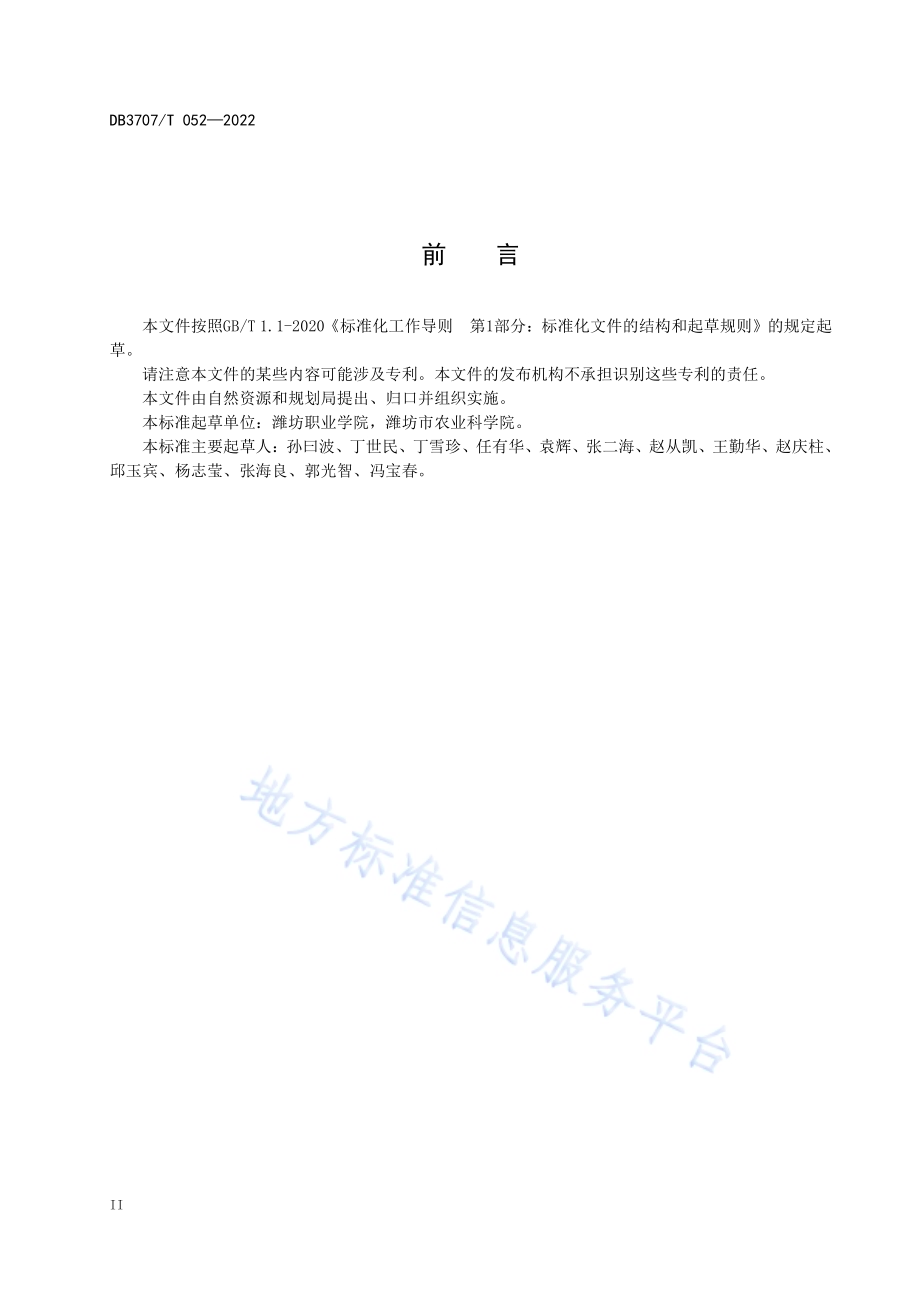 DB3707/T 052—2022

前　言

本文件按照GB/T 1.1-2020《标准化工作导则　第1部分：标准化文件的结构和起草规则》的规定起草。

请注意本文件的某些内容可能涉及专利。本文件的发布机构不承担识别这些专利的责任。

本文件由自然资源和规划局提出、归口并组织实施。

本标准起草单位：潍坊职业学院，潍坊市农业科学院。

本标准主要起草人：孙曰波、丁世民、丁雪珍、任有华、袁辉、张二海、赵从凯、王勤华、赵庆柱、邱玉宾、杨志莹、张海良、郭光智、冯宝春。

地方标准信息服务平台

II